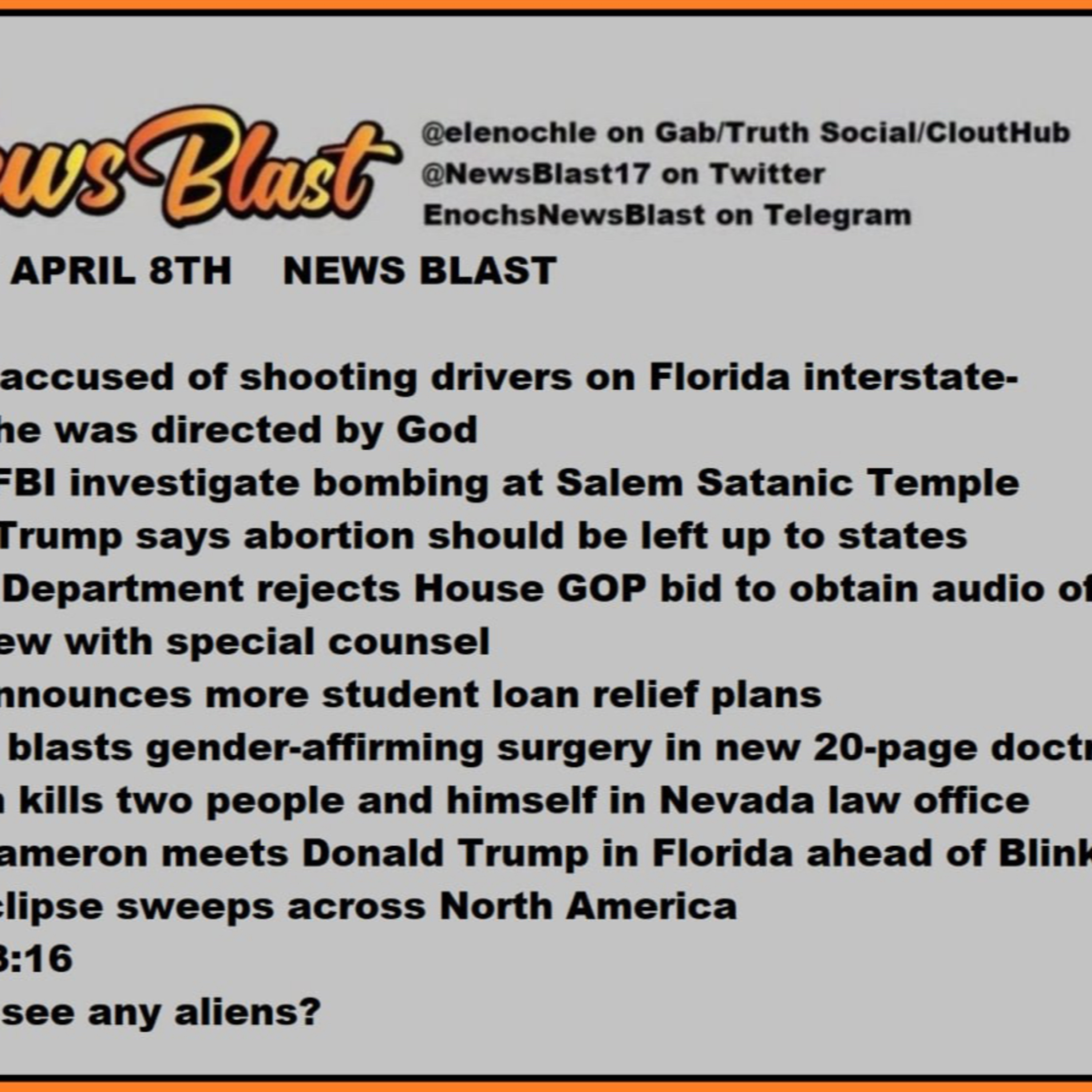 ws Blast

@elenochle on Gab/Truth Social/CloutHub
@NewsBlast17 on Twitter
EnochsNewsBlast on Telegram

APRIL 8TH NEWS BLAST

accused of shooting drivers on Florida interstate-
he was directed by God
FBI investigate bombing at Salem Satanic Temple
Trump says abortion should be left up to states
Department rejects House GOP bid to obtain audio of
ew with special counsel
nnounces more student loan relief plans
blasts gender-affirming surgery in new 20-page doctr
kills two people and himself in Nevada law office
ameron meets Donald Trump in Florida ahead of Blink
clipse sweeps across North America
3:16
see any aliens?